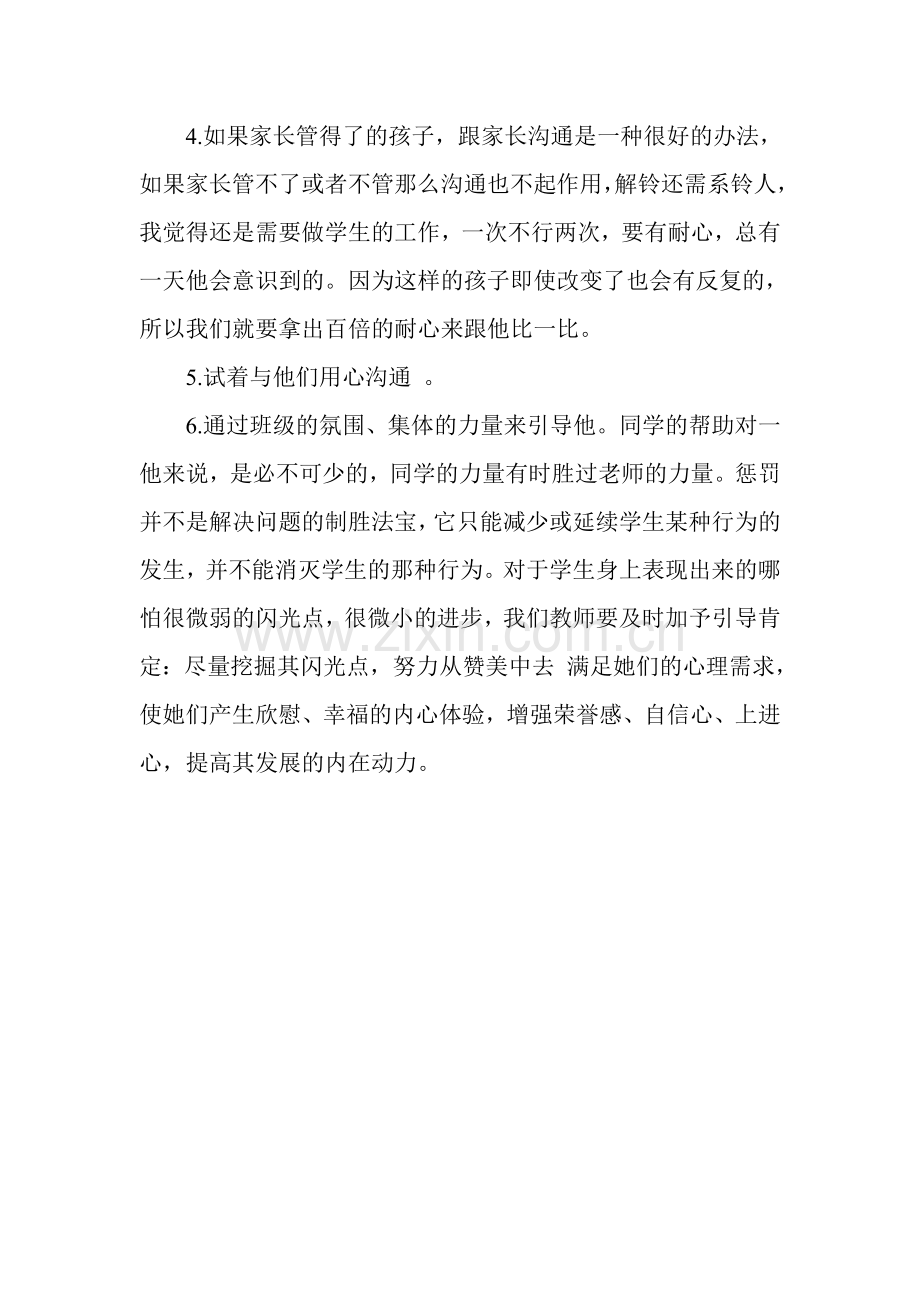 4.如果家长管得了的孩子，跟家长沟通是一种很好的办法，如果家长管不了或者不管那么沟通也不起作用，解铃还需系铃人，我觉得还是需要做学生的工作，一次不行两次，要有耐心，总有一天他会意识到的。因为这样的孩子即使改变了也会有反复的，所以我们就要拿出百倍的耐心来跟他比一比。

5.试着与他们用心沟通 。

6.通过班级的氛围、集体的力量来引导他。同学的帮助对一他来说，是必不可少的，同学的力量有时胜过老师的力量。惩罚并不是解决问题的制胜法宝，它只能减少或延续学生某种行为的发生，并不能消灭学生的那种行为。对于学生身上表现出来的哪怕很微弱的闪光点，很微小的进步，我们教师要及时加予引导肯定：尽量挖掘其闪光点，努力从赞美中去 满足她们的心理需求，使她们产生欣慰、幸福的内心体验，增强荣誉感、自信心、上进心，提高其发展的内在动力。

www.zixin.com.cn